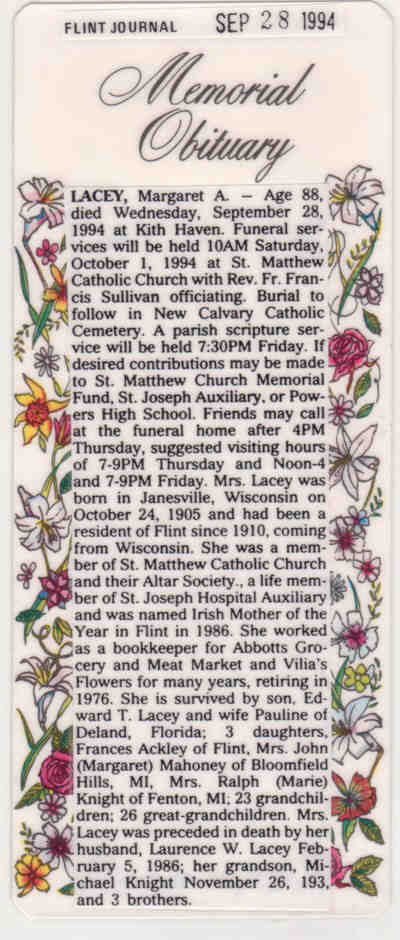 FLINT JOURNAL SEP 28 1994

Memorial Obituary

LACEY, Margaret A. – Age 88, died Wednesday, September 28, 1994 at Kith Haven. Funeral services will be held 10AM Saturday, October 1, 1994 at St. Matthew Catholic Church with Rev. Fr. Francis Sullivan officiating. Burial to follow in New Calvary Catholic Cemetery. A parish scripture service will be held 7:30PM Friday. If desired contributions may be made to St. Matthew Church Memorial Fund, St. Joseph Auxiliary, or Powers High School. Friends may call at the funeral home after 4PM Thursday, suggested visiting hours of 7-9PM Thursday and Noon-4 and 7-9PM Friday. Mrs. Lacey was born in Janesville, Wisconsin on October 24, 1905 and had been a resident of Flint since 1910, coming from Wisconsin. She was a member of St. Matthew Catholic Church and their Altar Society., a life member of St. Joseph Hospital Auxiliary and was named Irish Mother of the Year in Flint in 1986. She worked as a bookkeeper for Abbotts Grocery and Meat Market and Vilia's Flowers for many years, retiring in 1976. She is survived by son, Edward T. Lacey and wife Pauline of Deland, Florida; 3 daughters, Frances Ackley of Flint, Mrs. John (Margaret) Mahoney of Bloomfield Hills, MI, Mrs. Ralph (Marie) Knight of Fenton, MI; 23 grandchildren; 26 great-grandchildren. Mrs. Lacey was preceded in death by her husband, Laurence W. Lacey February 5, 1986; her grandson, Michael Knight November 26, 193, and 3 brothers.